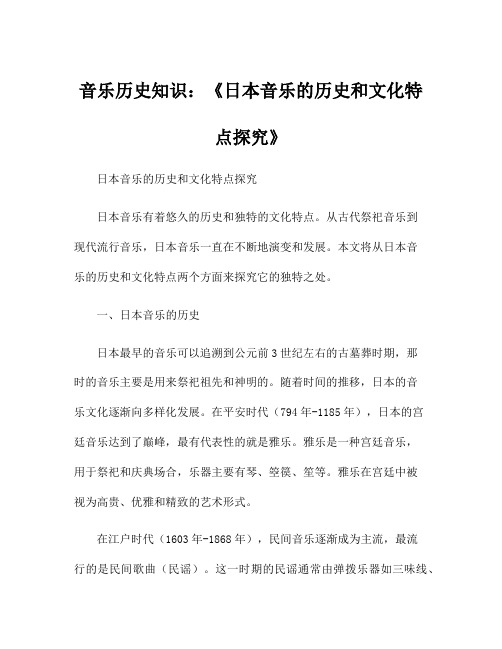 音乐历史知识：《日本音乐的历史和文化特点探究》

日本音乐的历史和文化特点探究

日本音乐有着悠久的历史和独特的文化特点。从古代祭祀音乐到现代流行音乐，日本音乐一直在不断地演变和发展。本文将从日本音乐的历史和文化特点两个方面来探究它的独特之处。

一、日本音乐的历史

日本最早的音乐可以追溯到公元前3世纪左右的古墓葬时期，那时的音乐主要是用来祭祀祖先和神明的。随着时间的推移，日本的音乐文化逐渐向多样化发展。在平安时代（794年-1185年），日本的宫廷音乐达到了巅峰，最有代表性的就是雅乐。雅乐是一种宫廷音乐，用于祭祀和庆典场合，乐器主要有琴、箜篌、笙等。雅乐在宫廷中被视为高贵、优雅和精致的艺术形式。

在江户时代（1603年-1868年），民间音乐逐渐成为主流，最流行的是民间歌曲（民谣）。这一时期的民谣通常由弹拨乐器如三味线、